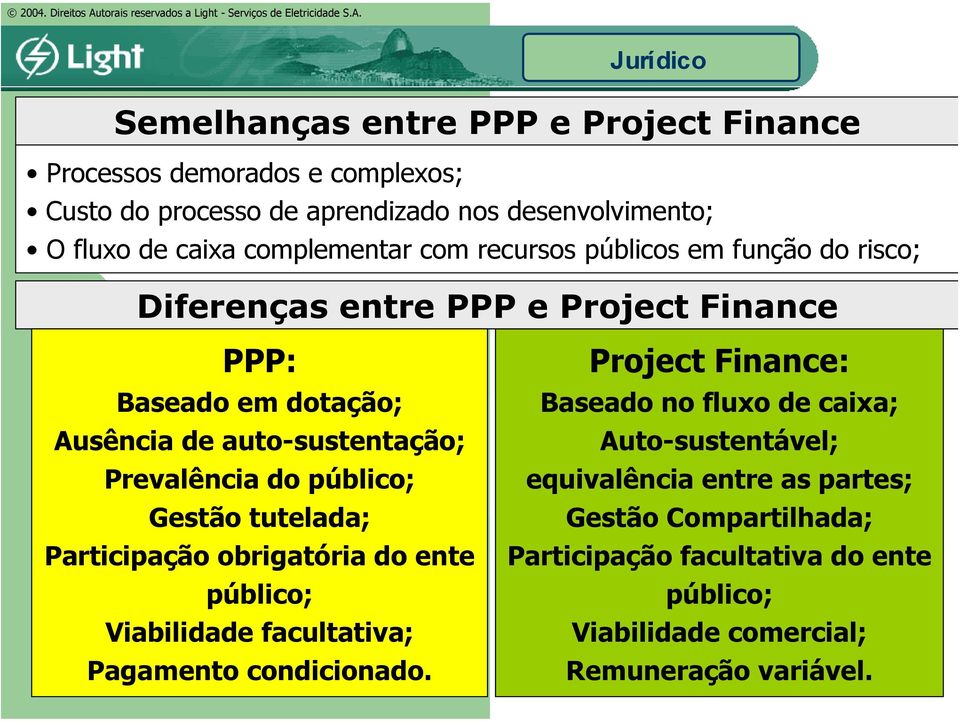 © 2004. Direitos Autorais reservados a Light - Serviços de Eletricidade S.A.

Light

Jurídico

Semelhanças entre PPP e Project Finance

• Processos demorados e complexos;
• Custo do processo de aprendizado nos desenvolvimento;
• O fluxo de caixa complementar com recursos públicos em função do risco;

Diferenças entre PPP e Project Finance

PPP:
Baseado em dotação;
Ausência de auto-sustentação;
Prevalência do público;
Gestão tutelada;
Participação obrigatória do ente público;
Viabilidade facultativa;
Pagamento condicionado.

Project Finance:
Baseado no fluxo de caixa;
Auto-sustentável;
equivalência entre as partes;
Gestão Compartilhada;
Participação facultativa do ente público;
Viabilidade comercial;
Remuneração variável.